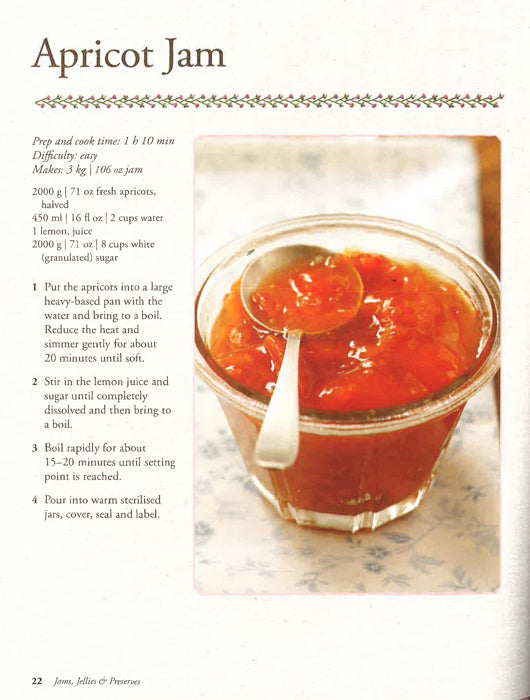 Apricot Jam

Prep and cook time: 1 h 10 min
Difficulty: easy
Makes: 3 kg | 106 oz jam

2000 g | 71 oz fresh apricots, halved
450 ml | 16 fl oz | 2 cups water
1 lemon, juice
2000 g | 71 oz | 8 cups white (granulated) sugar

1 Put the apricots into a large heavy-based pan with the water and bring to a boil. Reduce the heat and simmer gently for about 20 minutes until soft.

2 Stir in the lemon juice and sugar until completely dissolved and then bring to a boil.

3 Boil rapidly for about 15–20 minutes until setting point is reached.

4 Pour into warm sterilised jars, cover, seal and label.

22 Jams, Jellies & Preserves